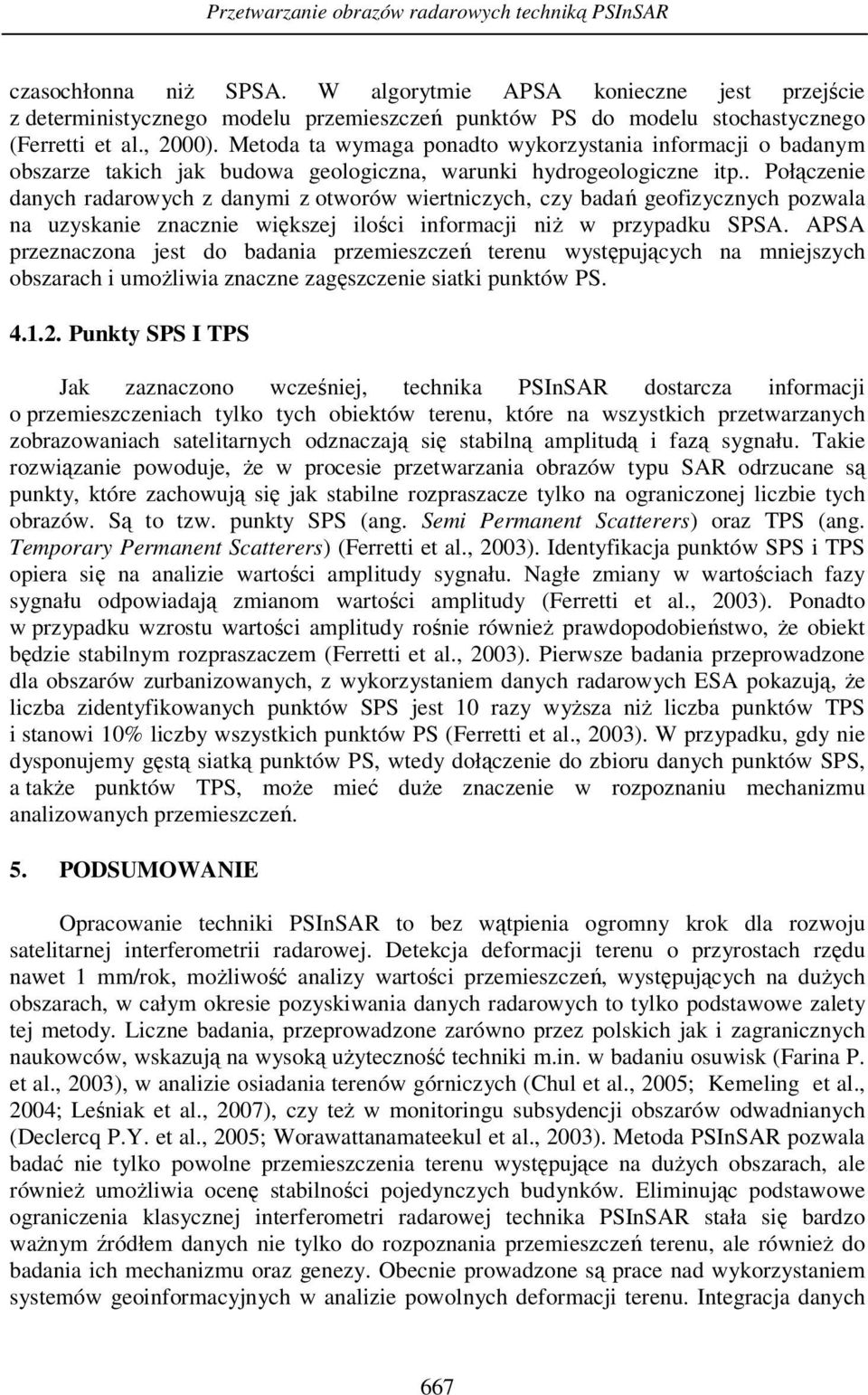 Przetwarzanie obrazów radarowych techniką PSInSAR

czasochłonna niż SPSA. W algorytmie APSA konieczne jest przejście z deterministycznego modelu przemieszczeń punktów PS do modelu stochastycznego (Ferretti et al., 2000). Metoda ta wymaga ponadto wykorzystania informacji o badanym obszarze takich jak budowa geologiczna, warunki hydrogeologiczne itp.. Połączenie danych radarowych z danymi z otworów wiertniczych, czy badań geofizycznych pozwala na uzyskanie znacznie większej ilości informacji niż w przypadku SPSA. APSA przeznaczona jest do badania przemieszczeń terenu występujących na mniejszych obszarach i umożliwia znaczne zagęszczenie siatki punktów PS.

4.1.2. Punkty SPS I TPS

Jak zaznaczono wcześniej, technika PSInSAR dostarcza informacji o przemieszczeniach tylko tych obiektów terenu, które na wszystkich przetwarzanych zobrazowaniach satelitarnych odznaczają się stabilną amplitudą i fazą sygnału. Takie rozwiązanie powoduje, że w procesie przetwarzania obrazów typu SAR odrzucane są punkty, które zachowują się jak stabilne rozpraszacze tylko na ograniczonej liczbie tych obrazów. Są to tzw. punkty SPS (ang. Semi Permanent Scatterers) oraz TPS (ang. Temporary Permanent Scatterers) (Ferretti et al., 2003). Identyfikacja punktów SPS i TPS opiera się na analizie wartości amplitudy sygnału. Nagłe zmiany w wartościach fazy sygnału odpowiadają zmianom wartości amplitudy (Ferretti et al., 2003). Ponadto w przypadku wzrostu wartości amplitudy rośnie również prawdopodobieństwo, że obiekt będzie stabilnym rozpraszaczem (Ferretti et al., 2003). Pierwsze badania przeprowadzone dla obszarów zurbanizowanych, z wykorzystaniem danych radarowych ESA pokazują, że liczba zidentyfikowanych punktów SPS jest 10 razy wyższa niż liczba punktów TPS i stanowi 10% liczby wszystkich punktów PS (Ferretti et al., 2003). W przypadku, gdy nie dysponujemy gęstą siatką punktów PS, wtedy dołączenie do zbioru danych punktów SPS, a także punktów TPS, może mieć duże znaczenie w rozpoznaniu mechanizmu analizowanych przemieszczeń.

5. PODSUMOWANIE

Opracowanie techniki PSInSAR to bez wątpienia ogromny krok dla rozwoju satelitarnej interferometrii radarowej. Detekcja deformacji terenu o przyrostach rzędu nawet 1 mm/rok, możliwość analizy wartości przemieszczeń, występujących na dużych obszarach, w całym okresie pozyskiwania danych radarowych to tylko podstawowe zalety tej metody. Liczne badania, przeprowadzone zarówno przez polskich jak i zagranicznych naukowców, wskazują na wysoką użyteczność techniki m.in. w badaniu osuwisk (Farina P. et al., 2003), w analizie osiadania terenów górniczych (Chul et al., 2005; Kemeling et al., 2004; Leśniak et al., 2007), czy też w monitoringu subsydencji obszarów odwadnianych (Declercq P.Y. et al., 2005; Worawattanamateekul et al., 2003). Metoda PSInSAR pozwala badać nie tylko powolne przemieszczenia terenu występujące na dużych obszarach, ale również umożliwia ocenę stabilności pojedynczych budynków. Eliminując podstawowe ograniczenia klasycznej interferometri radarowej technika PSInSAR stała się bardzo ważnym źródłem danych nie tylko do rozpoznania przemieszczeń terenu, ale również do badania ich mechanizmu oraz genezy. Obecnie prowadzone są prace nad wykorzystaniem systemów geoinformacyjnych w analizie powolnych deformacji terenu. Integracja danych

667